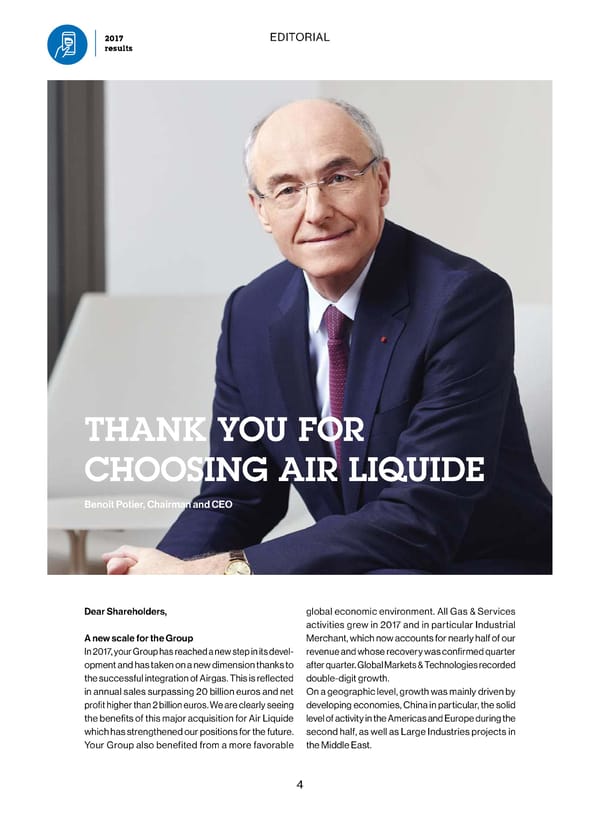 2017 results

EDITORIAL

THANK YOU FOR CHOOSING AIR LIQUIDE

Benoît Potier, Chairman and CEO

Dear Shareholders,

A new scale for the Group
In 2017, your Group has reached a new step in its development and has taken on a new dimension thanks to the successful integration of Airgas. This is reflected in annual sales surpassing 20 billion euros and net profit higher than 2 billion euros. We are clearly seeing the benefits of this major acquisition for Air Liquide which has strengthened our positions for the future. Your Group also benefited from a more favorable global economic environment. All Gas & Services activities grew in 2017 and in particular Industrial Merchant, which now accounts for nearly half of our revenue and whose recovery was confirmed quarter after quarter. Global Markets & Technologies recorded double-digit growth.
On a geographic level, growth was mainly driven by developing economies, China in particular, the solid level of activity in the Americas and Europe during the second half, as well as Large Industries projects in the Middle East.

4